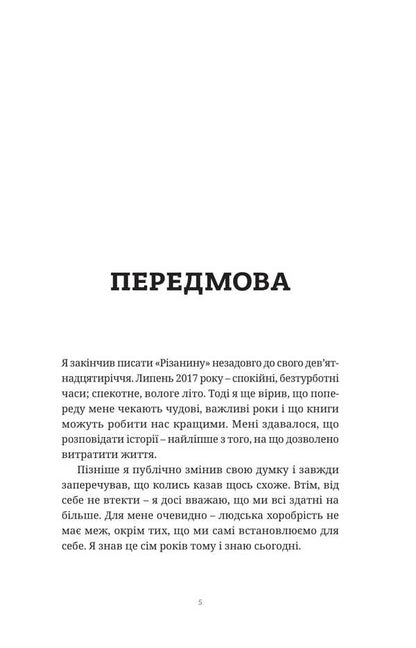 ПЕРЕДМОВА

Я закінчив писати «Різанину» незадовго до свого дев'ятнадцятиріччя. Липень 2017 року – спокійні, безтурботні часи; спекотне, вологе літо. Тоді я ще вірив, що попереду мене чекають чудові, важливі роки і що книги можуть робити нас кращими. Мені здавалося, що розповідати історії – найліпше з того, на що дозволено витратити життя.

Пізніше я публічно змінив свою думку і завжди заперечував, що колись казав щось схоже. Втім, від себе не втекти – я досі вважаю, що ми всі здатні на більше. Для мене очевидно – людська хоробрість не має меж, окрім тих, що ми самі встановлюємо для себе. Я знав це сім років тому і знаю сьогодні.

5